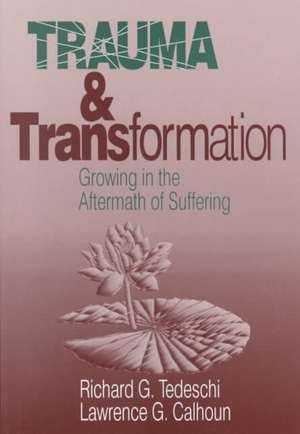 TRAUMA
&
Transformation

Growing in the Aftermath of Suffering

Richard G. Tedeschi
Lawrence G. Calhoun